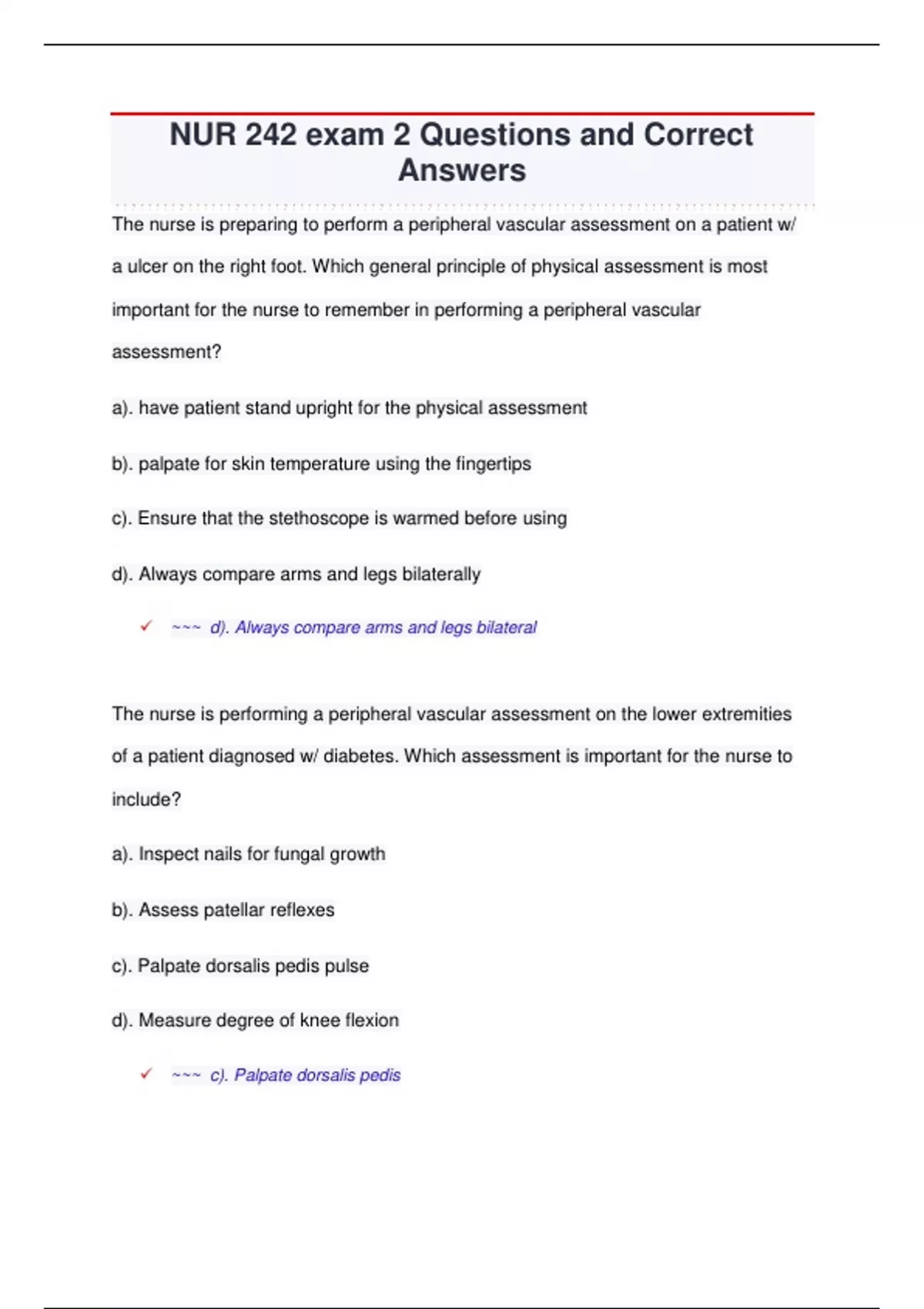 NUR 242 exam 2 Questions and Correct Answers

The nurse is preparing to perform a peripheral vascular assessment on a patient w/ a ulcer on the right foot. Which general principle of physical assessment is most important for the nurse to remember in performing a peripheral vascular assessment?

a). have patient stand upright for the physical assessment

b). palpate for skin temperature using the fingertips

c). Ensure that the stethoscope is warmed before using

d). Always compare arms and legs bilaterally

✓ ~~~ d). Always compare arms and legs bilateral

The nurse is performing a peripheral vascular assessment on the lower extremities of a patient diagnosed w/ diabetes. Which assessment is important for the nurse to include?

a). Inspect nails for fungal growth

b). Assess patellar reflexes

c). Palpate dorsalis pedis pulse

d). Measure degree of knee flexion

✓ ~~~ c). Palpate dorsalis pedis